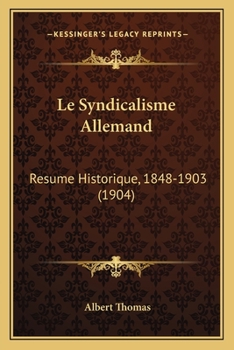 —KESSINGER'S LEGACY REPRINTS—

Le Syndicalisme Allemand

Resume Historique, 1848-1903 (1904)

Albert Thomas